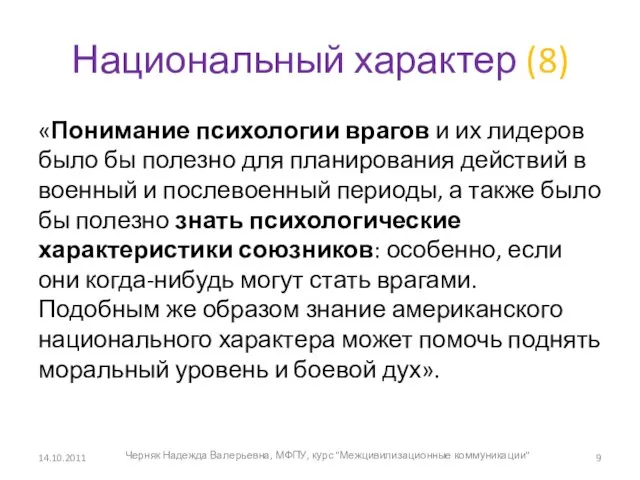 Национальный характер (8)

«Понимание психологии врагов и их лидеров было бы полезно для планирования действий в военный и послевоенный периоды, а также было бы полезно знать психологические характеристики союзников: особенно, если они когда-нибудь могут стать врагами. Подобным же образом знание американского национального характера может помочь поднять моральный уровень и боевой дух».

14.10.2011

Черняк Надежда Валерьевна, МФПУ, курс "Межцивилизационные коммуникации"

9